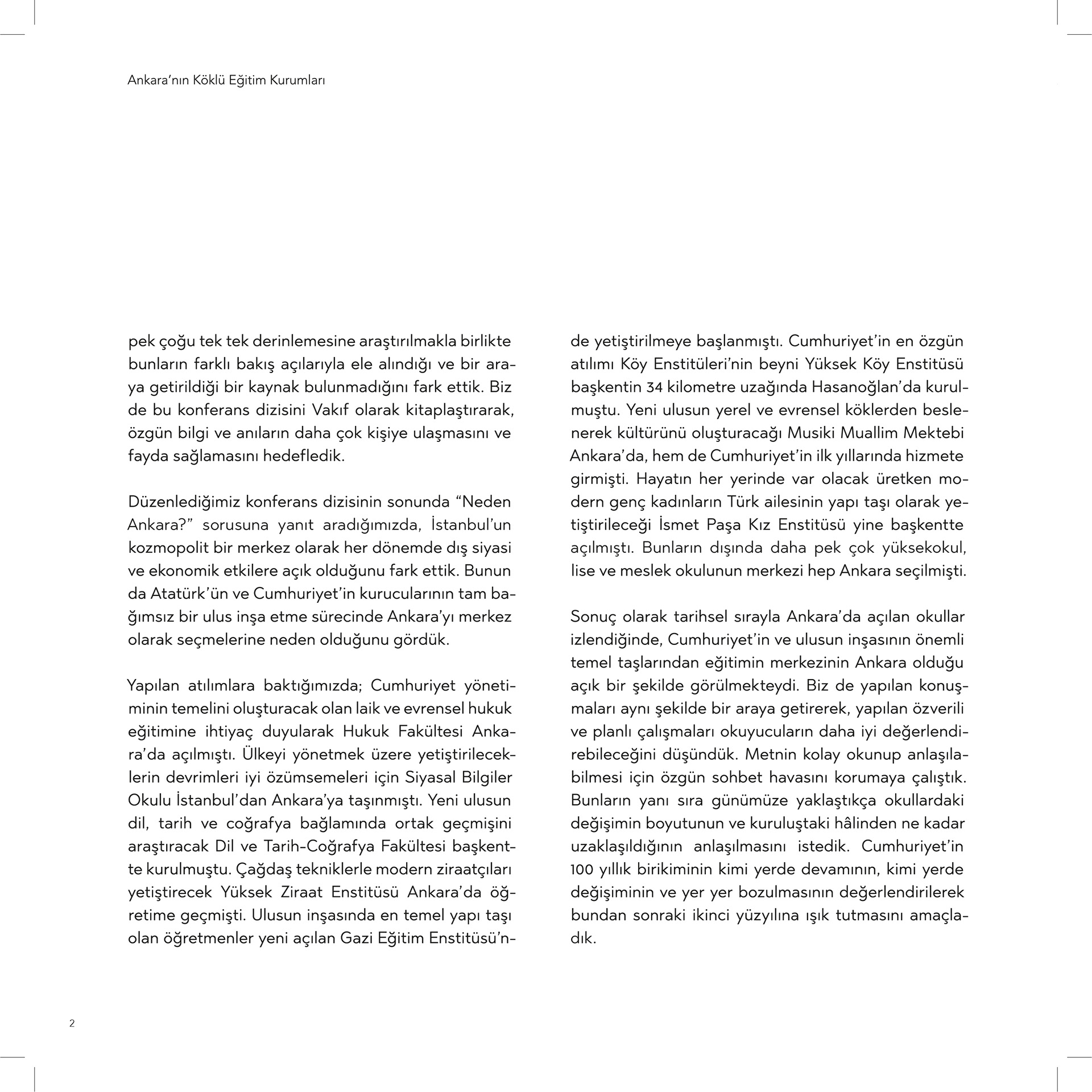 Ankara'nın Köklü Eğitim Kurumları

pek çoğu tek tek derinlemesine araştırılmakla birlikte bunların farklı bakış açılarıyla ele alındığı ve bir araya getirildiği bir kaynak bulunmadığını fark ettik. Biz de bu konferans dizisini Vakıf olarak kitaplaştırarak, özgün bilgi ve anıların daha çok kişiye ulaşmasını ve fayda sağlamasını hedefledik.

Düzenlediğimiz konferans dizisinin sonunda "Neden Ankara?" sorusuna yanıt aradığımızda, İstanbul'un kozmopolit bir merkez olarak her dönemde dış siyasi ve ekonomik etkilere açık olduğunu fark ettik. Bunun da Atatürk'ün ve Cumhuriyet'in kurucularının tam bağımsız bir ulus inşa etme sürecinde Ankara'yı merkez olarak seçmelerine neden olduğunu gördük.

Yapılan atılımlara baktığımızda; Cumhuriyet yönetiminin temelini oluşturacak olan laik ve evrensel hukuk eğitimine ihtiyaç duyularak Hukuk Fakültesi Ankara'da açılmıştı. Ülkeyi yönetmek üzere yetiştirileceklerin devrimleri iyi özümsemeleri için Siyasal Bilgiler Okulu İstanbul'dan Ankara'ya taşınmıştı. Yeni ulusun dil, tarih ve coğrafya bağlamında ortak geçmişini araştıracak Dil ve Tarih-Coğrafya Fakültesi başkentte kurulmuştu. Çağdaş tekniklerle modern ziraatçıları yetiştirecek Yüksek Ziraat Enstitüsü Ankara'da öğretime geçmişti. Ulusun inşasında en temel yapı taşı olan öğretmenler yeni açılan Gazi Eğitim Enstitüsü'nde yetiştirilmeye başlanmıştı. Cumhuriyet'in en özgün atılımı Köy Enstitüleri'nin beyni Yüksek Köy Enstitüsü başkentin 34 kilometre uzağında Hasanoğlan'da kurulmuştu. Yeni ulusun yerel ve evrensel köklerden beslenerek kültürünü oluşturacağı Musiki Muallim Mektebi Ankara'da, hem de Cumhuriyet'in ilk yıllarında hizmete girmişti. Hayatın her yerinde var olacak üretken modern genç kadınların Türk ailesinin yapı taşı olarak yetiştirileceği İsmet Paşa Kız Enstitüsü yine başkentte açılmıştı. Bunların dışında daha pek çok yüksekokul, lise ve meslek okulunun merkezi hep Ankara seçilmişti.

Sonuç olarak tarihsel sırayla Ankara'da açılan okullar izlendiğinde, Cumhuriyet'in ve ulusun inşasının önemli temel taşlarından eğitimin merkezinin Ankara olduğu açık bir şekilde görülmekteydi. Biz de yapılan konuşmaları aynı şekilde bir araya getirerek, yapılan özverili ve planlı çalışmaları okuyucuların daha iyi değerlendirebileceğini düşündük. Metnin kolay okunup anlaşılabilmesi için özgün sohbet havasını korumaya çalıştık. Bunların yanı sıra günümüze yaklaştıkça okullardaki değişimin boyutunun ve kuruluştaki hâlinden ne kadar uzaklaşıldığının anlaşılmasını istedik. Cumhuriyet'in 100 yıllık birikiminin kimi yerde devamının, kimi yerde değişiminin ve yer yer bozulmasının değerlendirilerek bundan sonraki ikinci yüzyılına ışık tutmasını amaçladık.

2